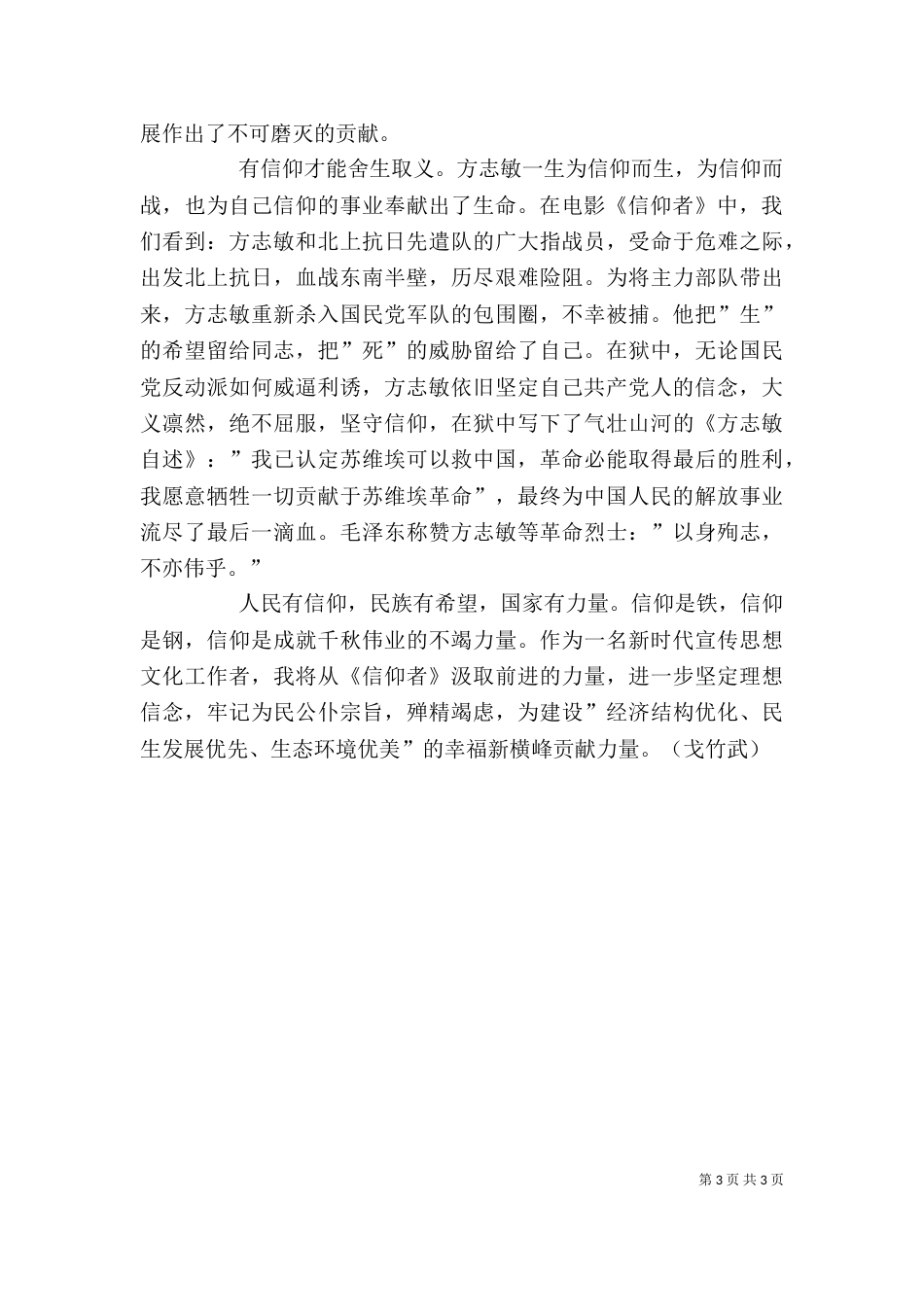 展作出了不可磨灭的贡献。

有信仰才能舍生取义。方志敏一生为信仰而生，为信仰而战，也为自己信仰的事业奉献出了生命。在电影《信仰者》中，我们看到：方志敏和北上抗日先遣队的广大指战员，受命于危难之际，出发北上抗日，血战东南半壁，历尽艰难险阻。为将主力部队带出来，方志敏重新杀入国民党军队的包围圈，不幸被捕。他把”生”的希望留给同志，把”死”的威胁留给了自己。在狱中，无论国民党反动派如何威逼利诱，方志敏依旧坚定自己共产党人的信念，大义凛然，绝不屈服，坚守信仰，在狱中写下了气壮山河的《方志敏自述》：”我已认定苏维埃可以救中国，革命必能取得最后的胜利，我愿意牺牲一切贡献于苏维埃革命”，最终为中国人民的解放事业流尽了最后一滴血。毛泽东称赞方志敏等革命烈士：”以身殉志，不亦伟乎。”

人民有信仰，民族有希望，国家有力量。信仰是铁，信仰是钢，信仰是成就千秋伟业的不竭力量。作为一名新时代宣传思想文化工作者，我将从《信仰者》汲取前进的力量，进一步坚定理想信念，牢记为民公仆宗旨，殚精竭虑，为建设”经济结构优化、民生发展优先、生态环境优美”的幸福新横峰贡献力量。（戈竹武）

第 3 页 共 3 页